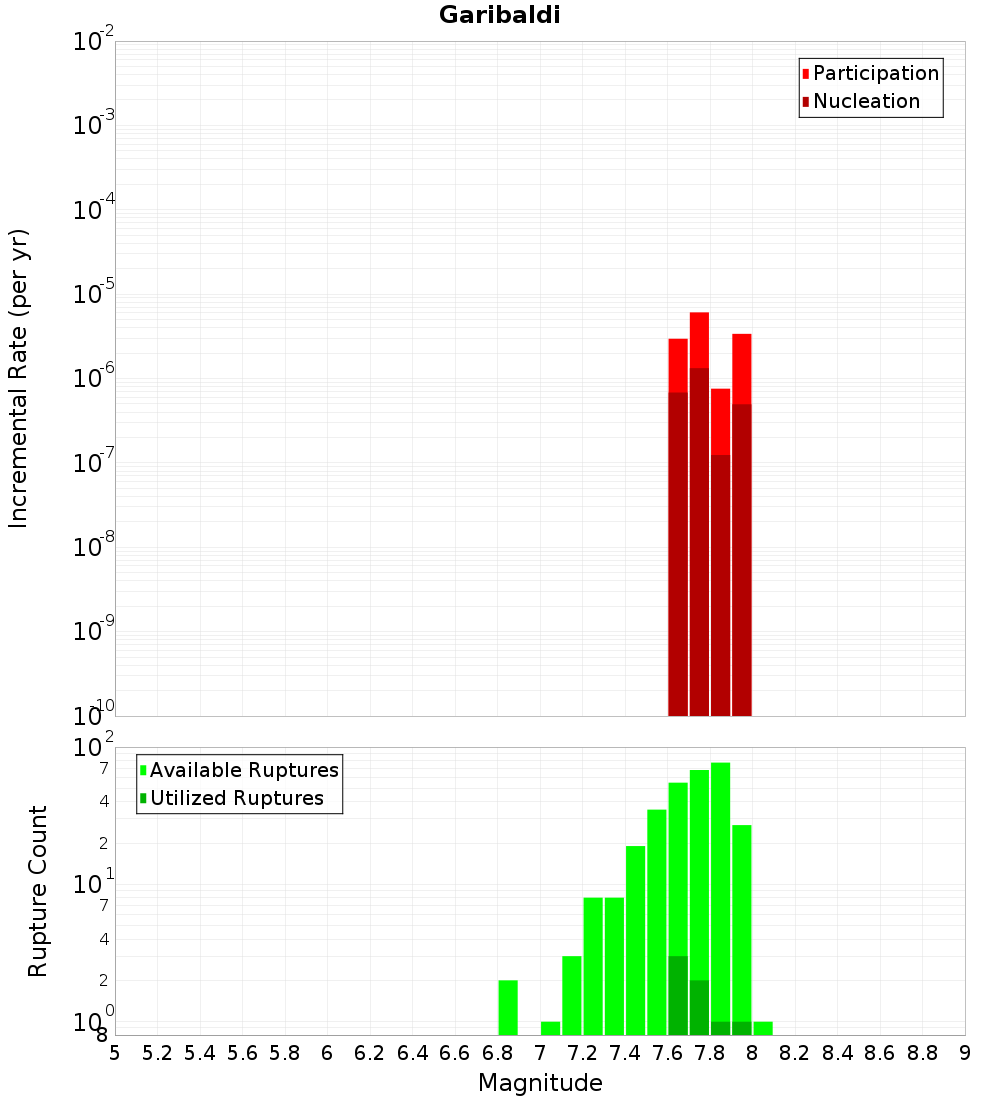 Garibaldi

Participation
Nucleation

Incremental Rate (per yr)

$10^{-2}$
$10^{-3}$
$10^{-4}$
$10^{-5}$
$10^{-6}$
$10^{-7}$
$10^{-8}$
$10^{-9}$
$10^{-10}$

Available Ruptures
Utilized Ruptures

Rupture Count

$10^{2}$
7
4
2
$10^{1}$
7
4
2
$10^{0}$
8

5 5.2 5.4 5.6 5.8 6 6.2 6.4 6.6 6.8 7 7.2 7.4 7.6 7.8 8 8.2 8.4 8.6 8.8 9

Magnitude